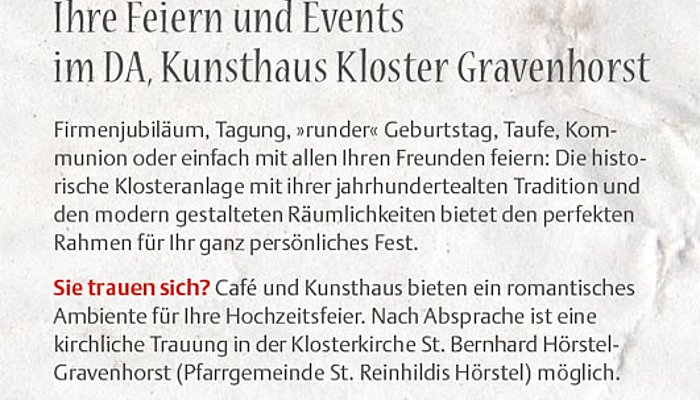 Ihre Feiern und Events
im DA, Kunsthaus Kloster Gravenhorst

Firmenjubiläum, Tagung, »runder« Geburtstag, Taufe, Kommunion oder einfach mit allen Ihren Freunden feiern: Die historische Klosteranlage mit ihrer jahrhundertealten Tradition und den modern gestalteten Räumlichkeiten bietet den perfekten Rahmen für Ihr ganz persönliches Fest.

Sie trauen sich? Café und Kunsthaus bieten ein romantisches Ambiente für Ihre Hochzeitsfeier. Nach Absprache ist eine kirchliche Trauung in der Klosterkirche St. Bernhard Hörstel-Gravenhorst (Pfarrgemeinde St. Reinhildis Hörstel) möglich.